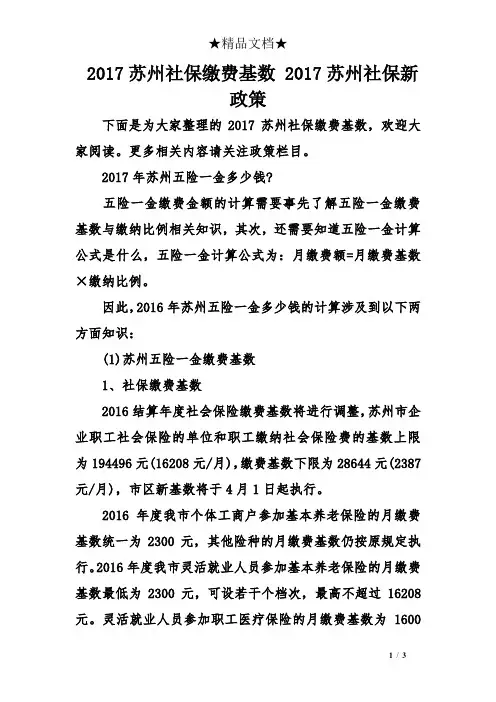 ★精品文档★

2017 苏州社保缴费基数 2017 苏州社保新政策

下面是为大家整理的 2017 苏州社保缴费基数，欢迎大家阅读。更多相关内容请关注政策栏目。

2017 年苏州五险一金多少钱?

五险一金缴费金额的计算需要事先了解五险一金缴费基数与缴纳比例相关知识，其次，还需要知道五险一金计算公式是什么，五险一金计算公式为：月缴费额=月缴费基数×缴纳比例。

因此，2016 年苏州五险一金多少钱的计算涉及到以下两方面知识：

(1)苏州五险一金缴费基数

1、社保缴费基数

2016 结算年度社会保险缴费基数将进行调整，苏州市企业职工社会保险的单位和职工缴纳社会保险费的基数上限为 194496 元(16208 元/月)，缴费基数下限为 28644 元(2387 元/月)，市区新基数将于 4 月 1 日起执行。

2016 年度我市个体工商户参加基本养老保险的月缴费基数统一为 2300 元，其他险种的月缴费基数仍按原规定执行。2016 年度我市灵活就业人员参加基本养老保险的月缴费基数最低为 2300 元，可设若干个档次，最高不超过 16208 元。灵活就业人员参加职工医疗保险的月缴费基数为 1600

1 / 3